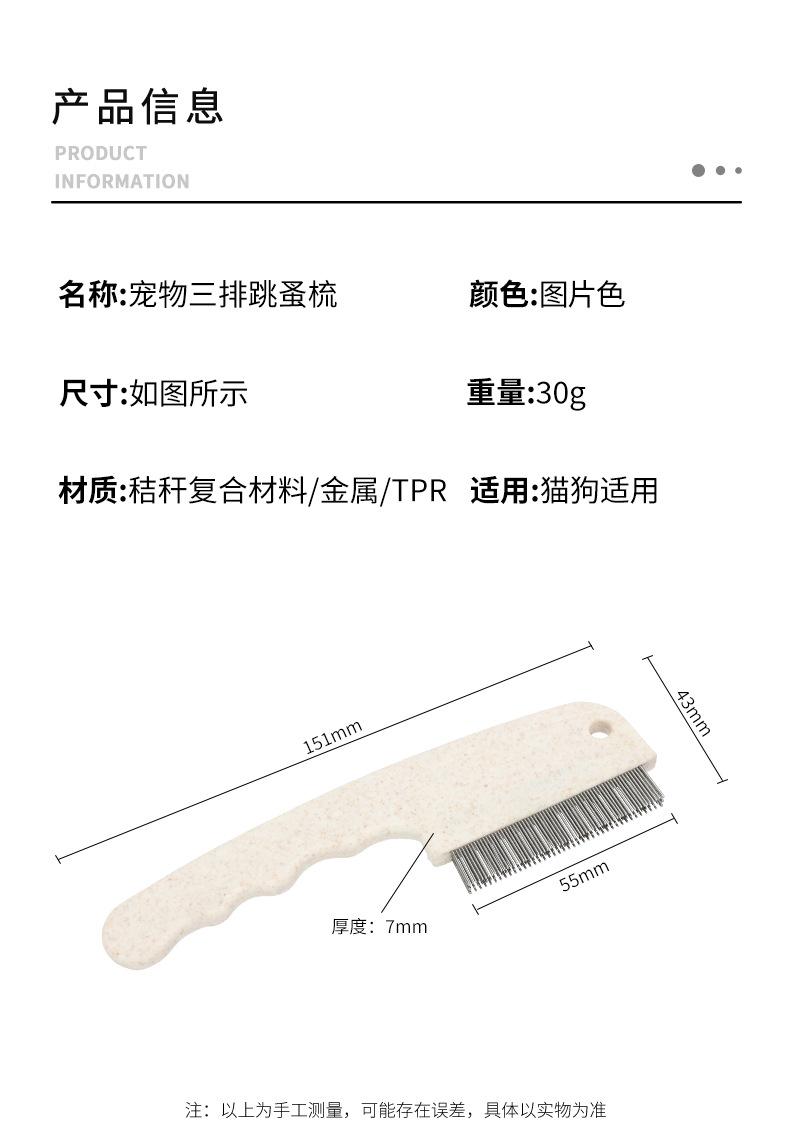 产品信息

PRODUCT
INFORMATION

名称:宠物三排跳蚤梳

颜色:图片色

尺寸:如图所示

重量:30g

材质:秸秆复合材料/金属/TPR

适用:猫狗适用

151mm

43mm

55mm

厚度：7mm

注：以上为手工测量，可能存在误差，具体以实物为准